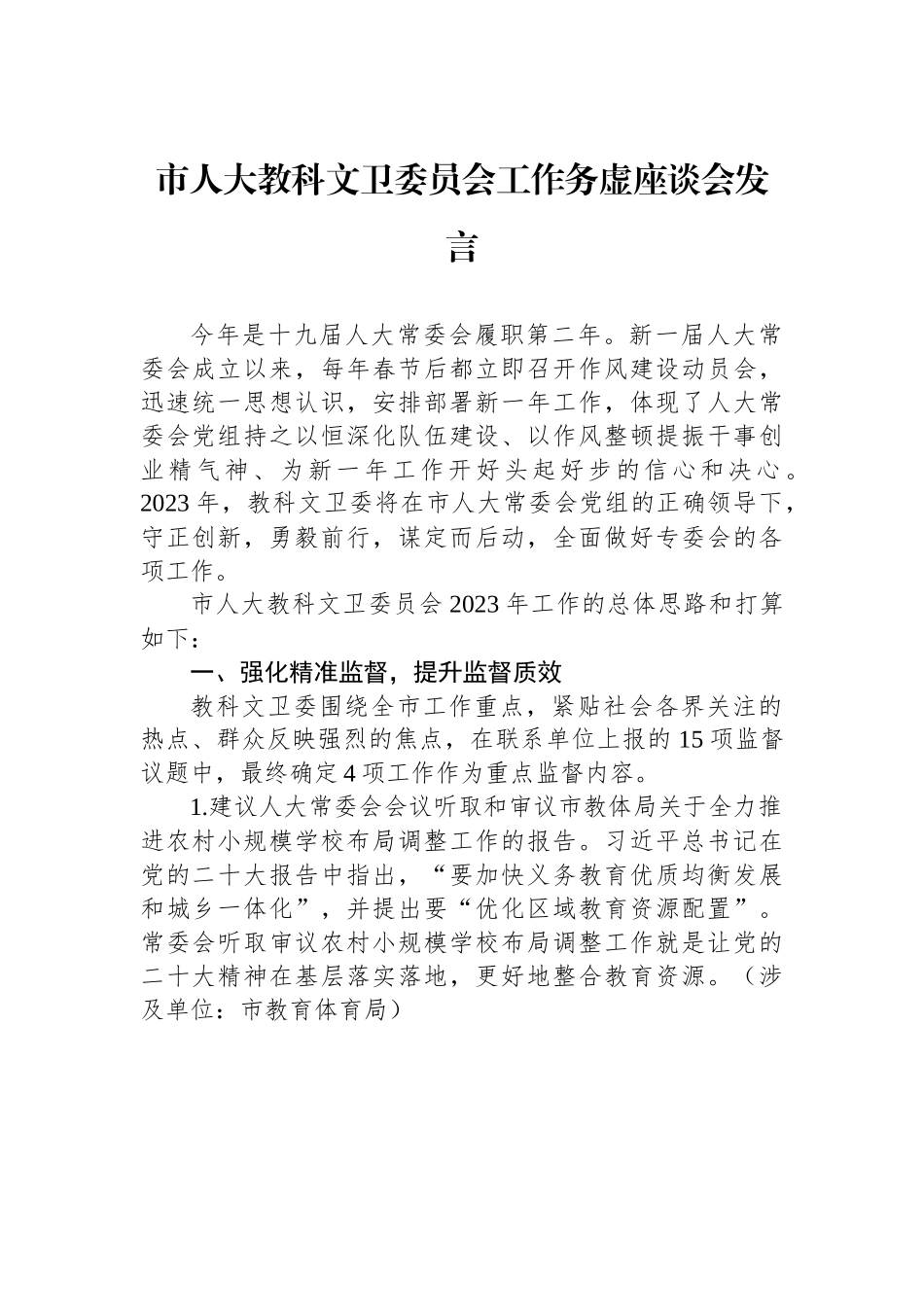 市人大教科文卫委员会工作务虚座谈会发言

今年是十九届人大常委会履职第二年。新一届人大常委会成立以来，每年春节后都立即召开作风建设动员会，迅速统一思想认识，安排部署新一年工作，体现了人大常委会党组持之以恒深化队伍建设、以作风整顿提振干事创业精气神、为新一年工作开好头起好步的信心和决心。2023年，教科文卫委将在市人大常委会党组的正确领导下，守正创新，勇毅前行，谋定而后动，全面做好专委会的各项工作。

市人大教科文卫委员会2023年工作的总体思路和打算如下：

一、强化精准监督，提升监督质效

教科文卫委围绕全市工作重点，紧贴社会各界关注的热点、群众反映强烈的焦点，在联系单位上报的15项监督议题中，最终确定4项工作作为重点监督内容。

1.建议人大常委会会议听取和审议市教体局关于全力推进农村小规模学校布局调整工作的报告。习近平总书记在党的二十大报告中指出，“要加快义务教育优质均衡发展和城乡一体化”，并提出要“优化区域教育资源配置”。常委会听取审议农村小规模学校布局调整工作就是让党的二十大精神在基层落实落地，更好地整合教育资源。（涉及单位：市教育体育局）